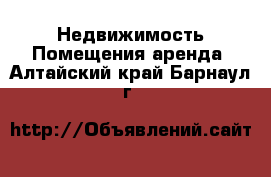 Недвижимость Помещения аренда Алтайский край Барнаул г

http://Объявлений.сайт